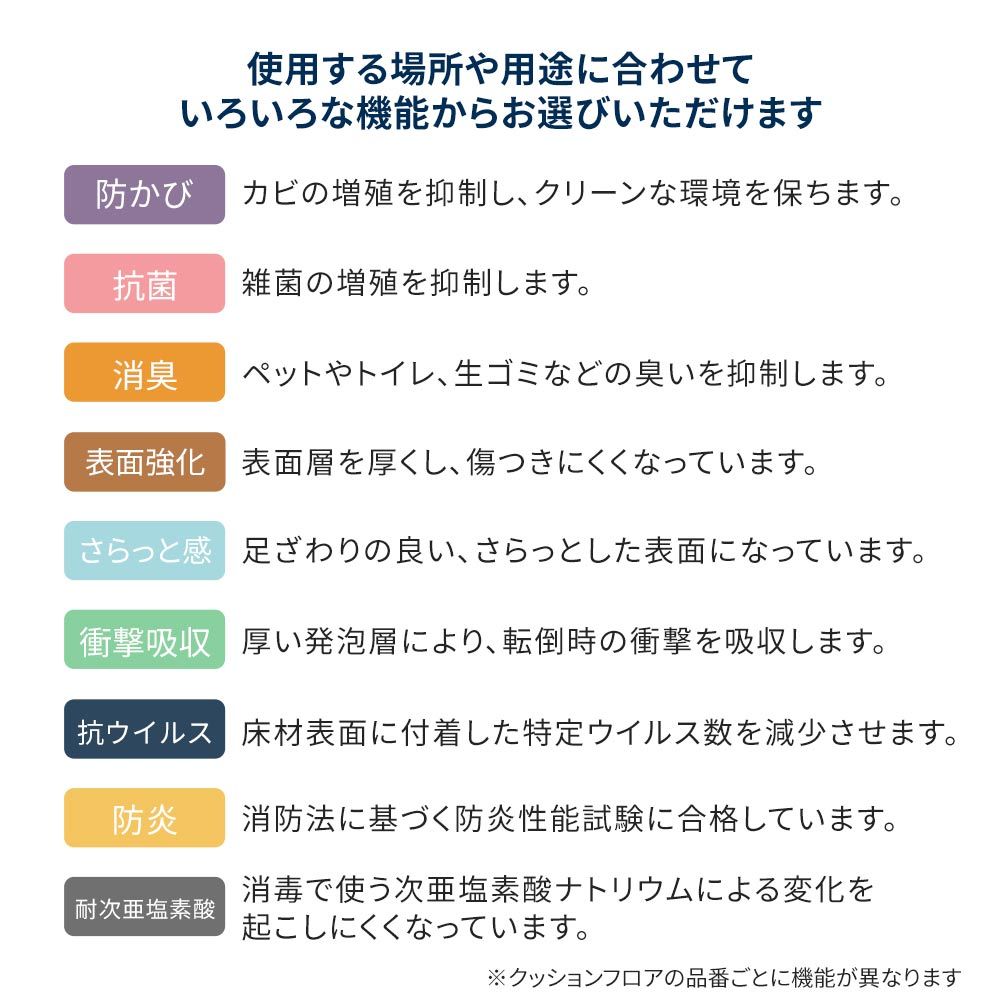 使用する場所や用途に合わせて
いろいろな機能からお選びいただけます

防かび カビの増殖を抑制し、クリーンな環境を保ちます。

抗菌 雑菌の増殖を抑制します。

消臭 ペットやトイレ、生ゴミなどの臭いを抑制します。

表面強化 表面層を厚くし、傷つきにくくなっています。

さらっと感 足ざわりの良い、さらっとした表面になっています。

衝撃吸収 厚い発泡層により、転倒時の衝撃を吸収します。

抗ウイルス 床材表面に付着した特定ウイルス数を減少させます。

防炎 消防法に基づく防炎性能試験に合格しています。

耐次亜塩素酸 消毒で使う次亜塩素酸ナトリウムによる変化を起こしにくくなっています。

※クッションフロアの品番ごとに機能が異なります